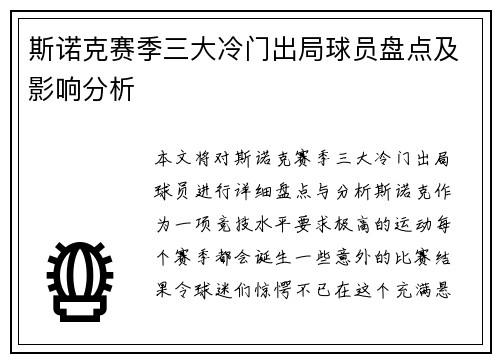 斯诺克赛季三大冷门出局球员盘点及影响分析

本文将对斯诺克赛季三大冷门出局球员进行详细盘点与分析斯诺克作为一项竞技水平要求极高的运动每个赛季都会诞生一些意外的比赛结果令球迷们惊愕不已在这个充满悬